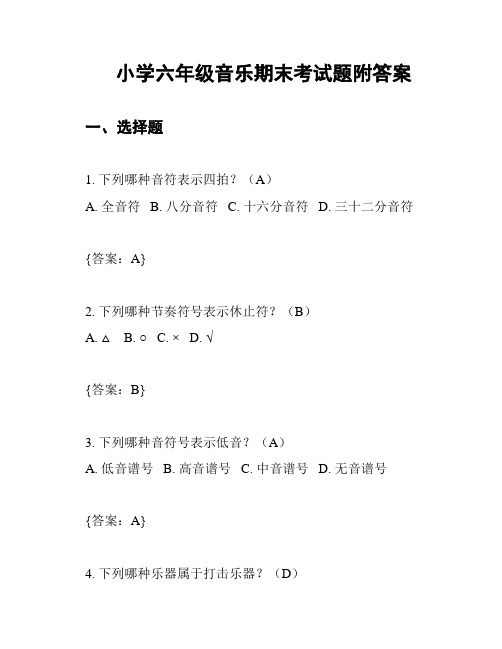 小学六年级音乐期末考试题附答案

一、选择题

1. 下列哪种音符表示四拍？（A）
A. 全音符　B. 八分音符　C. 十六分音符　D. 三十二分音符

{答案：A}

2. 下列哪种节奏符号表示休止符？（B）
A. △　B. ○　C. ×　D. √

{答案：B}

3. 下列哪种音符号表示低音？（A）
A. 低音谱号　B. 高音谱号　C. 中音谱号　D. 无音谱号

{答案：A}

4. 下列哪种乐器属于打击乐器？（D）